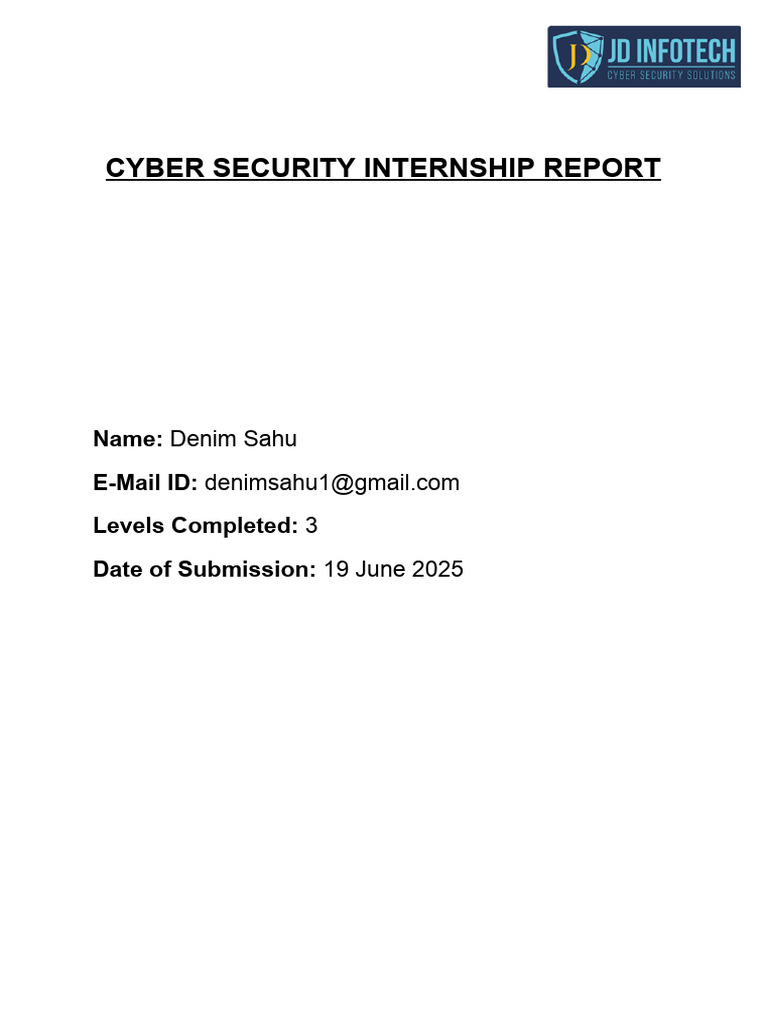 JD INFOTECH
CYBER SECURITY SOLUTIONS

CYBER SECURITY INTERNSHIP REPORT

Name: Denim Sahu

E-Mail ID: denimsahu1@gmail.com

Levels Completed: 3

Date of Submission: 19 June 2025